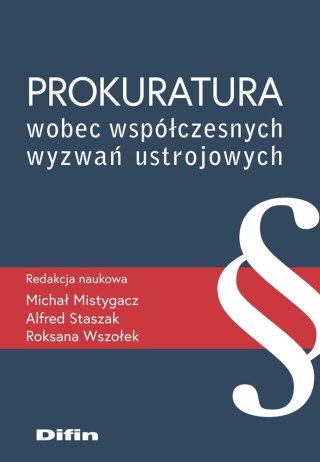 PROKURATURA
wobec współczesnych wyzwań ustrojowych

§

Redakcja naukowa
Michał Mistygacz
Alfred Staszak
Roksana Wszołek

Difin